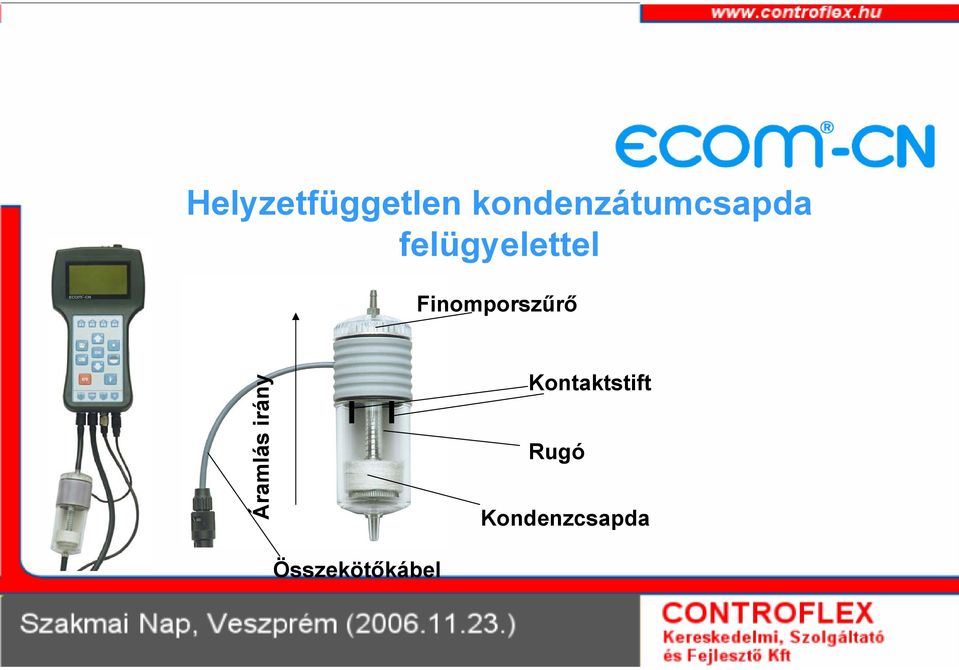 www.controflex.hu

ecom®-CN

Helyzetfüggetlen kondenzátumcsapda felügyelettel

Finomporszűrő

Kontaktstift

Rugó

Kondenzcsapda

Áramlás irány

Összekötőkábel

Szakmai Nap, Veszprém (2006.11.23.)

CONTROFLEX
Kereskedelmi, Szolgáltató és Fejlesztő Kft